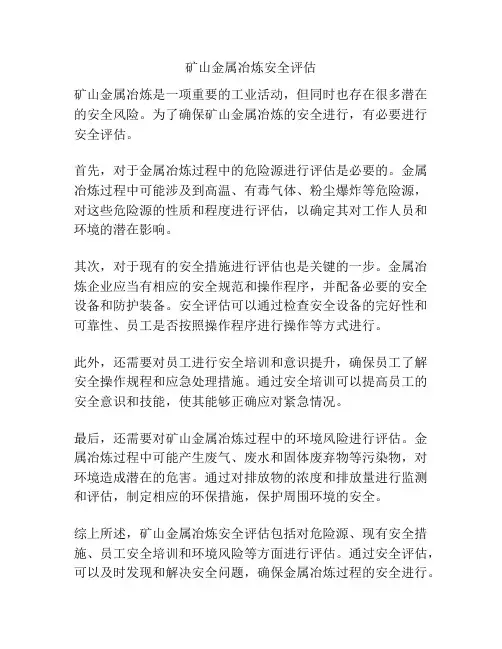 矿山金属冶炼安全评估

矿山金属冶炼是一项重要的工业活动，但同时也存在很多潜在的安全风险。为了确保矿山金属冶炼的安全进行，有必要进行安全评估。

首先，对于金属冶炼过程中的危险源进行评估是必要的。金属冶炼过程中可能涉及到高温、有毒气体、粉尘爆炸等危险源，对这些危险源的性质和程度进行评估，以确定其对工作人员和环境的潜在影响。

其次，对于现有的安全措施进行评估也是关键的一步。金属冶炼企业应当有相应的安全规范和操作程序，并配备必要的安全设备和防护装备。安全评估可以通过检查安全设备的完好性和可靠性、员工是否按照操作程序进行操作等方式进行。

此外，还需要对员工进行安全培训和意识提升，确保员工了解安全操作规程和应急处理措施。通过安全培训可以提高员工的安全意识和技能，使其能够正确应对紧急情况。

最后，还需要对矿山金属冶炼过程中的环境风险进行评估。金属冶炼过程中可能产生废气、废水和固体废弃物等污染物，对环境造成潜在的危害。通过对排放物的浓度和排放量进行监测和评估，制定相应的环保措施，保护周围环境的安全。

综上所述，矿山金属冶炼安全评估包括对危险源、现有安全措施、员工安全培训和环境风险等方面进行评估。通过安全评估，可以及时发现和解决安全问题，确保金属冶炼过程的安全进行。